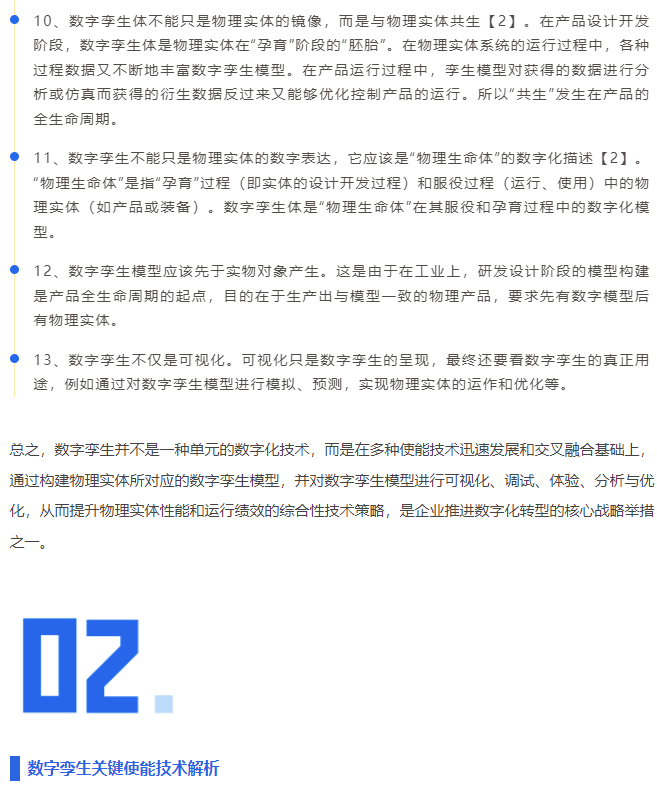 10、数字孪生体不能只是物理实体的镜像，而是与物理实体共生【2】。在产品设计开发阶段，数字孪生体是物理实体在“孕育”阶段的“胚胎”。在物理实体系统的运行过程中，各种过程数据又不断地丰富数字孪生模型。在产品运行过程中，孪生模型对获得的数据进行分析或仿真而获得的衍生数据反过来又能够优化控制产品的运行。所以“共生”发生在产品的全生命周期。

11、数字孪生不能只是物理实体的数字表达，它应该是“物理生命体”的数字化描述【2】。“物理生命体”是指“孕育”过程（即实体的设计开发过程）和服役过程（运行、使用）中的物理实体（如产品或装备）。数字孪生体是“物理生命体”在其服役和孕育过程中的数字化模型。

12、数字孪生模型应该先于实物对象产生。这是由于在工业上，研发设计阶段的模型构建是产品全生命周期的起点，目的在于生产出与模型一致的物理产品，要求先有数字模型后有物理实体。

13、数字孪生不仅是可视化。可视化只是数字孪生的呈现，最终还要看数字孪生的真正用途，例如通过对数字孪生模型进行模拟、预测，实现物理实体的运作和优化等。

总之，数字孪生并不是一种单元的数字化技术，而是在多种使能技术迅速发展和交叉融合基础上，通过构建物理实体所对应的数字孪生模型，并对数字孪生模型进行可视化、调试、体验、分析与优化，从而提升物理实体性能和运行绩效的综合性技术策略，是企业推进数字化转型的核心战略举措之一。

02.

数字孪生关键使能技术解析